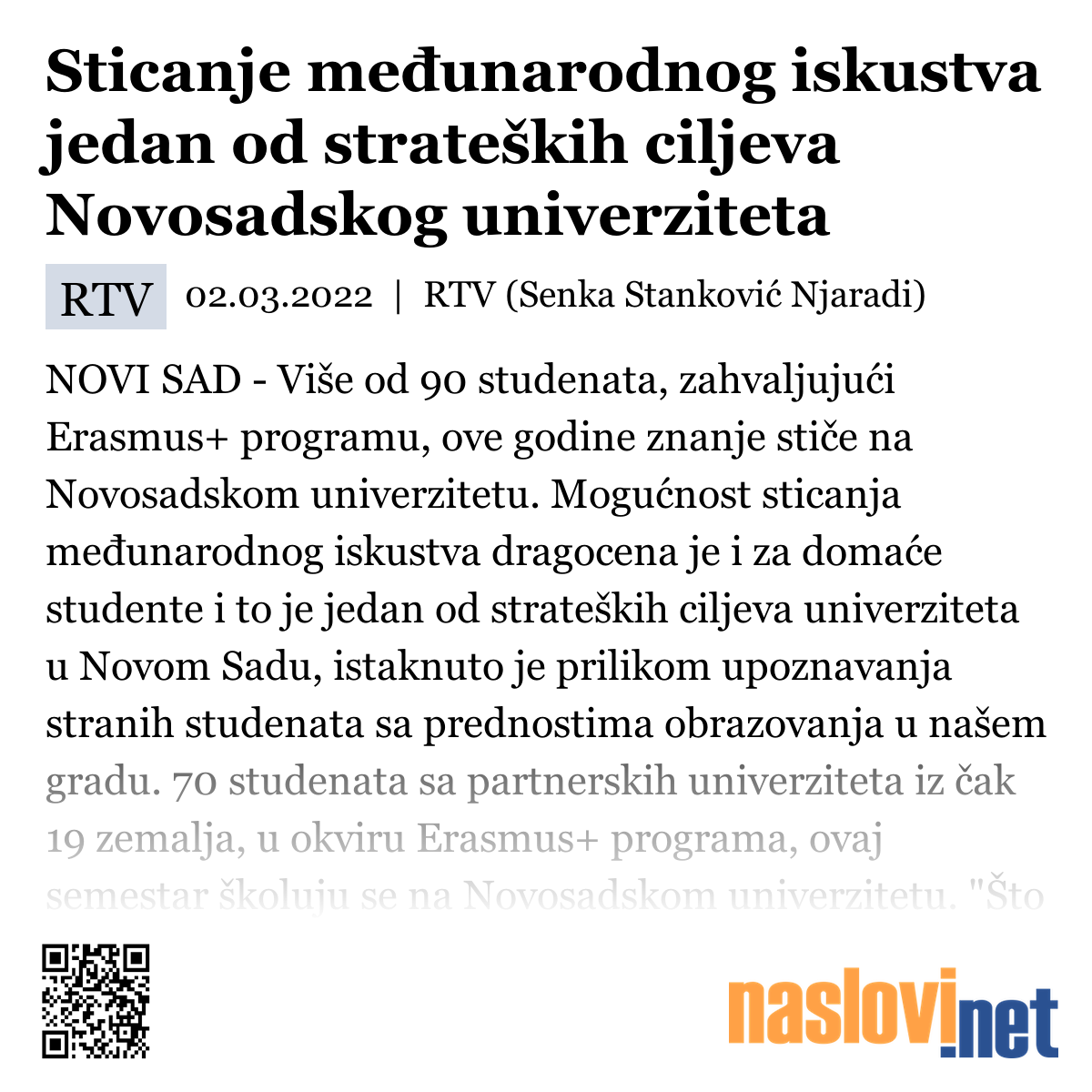 Sticanje međunarodnog iskustva jedan od strateških ciljeva Novosadskog univerziteta

RTV 02.03.2022 | RTV (Senka Stanković Njaradi)

NOVI SAD - Više od 90 studenata, zahvaljujući Erasmus+ programu, ove godine znanje stiče na Novosadskom univerzitetu. Mogućnost sticanja međunarodnog iskustva dragocena je i za domaće studente i to je jedan od strateških ciljeva univerziteta u Novom Sadu, istaknuto je prilikom upoznavanja stranih studenata sa prednostima obrazovanja u našem gradu. 70 studenata sa partnerskih univerziteta iz čak 19 zemalja, u okviru Erasmus+ programa, ovaj semestar školuju se na Novosadskom univerzitetu. "Što

naslovi.net